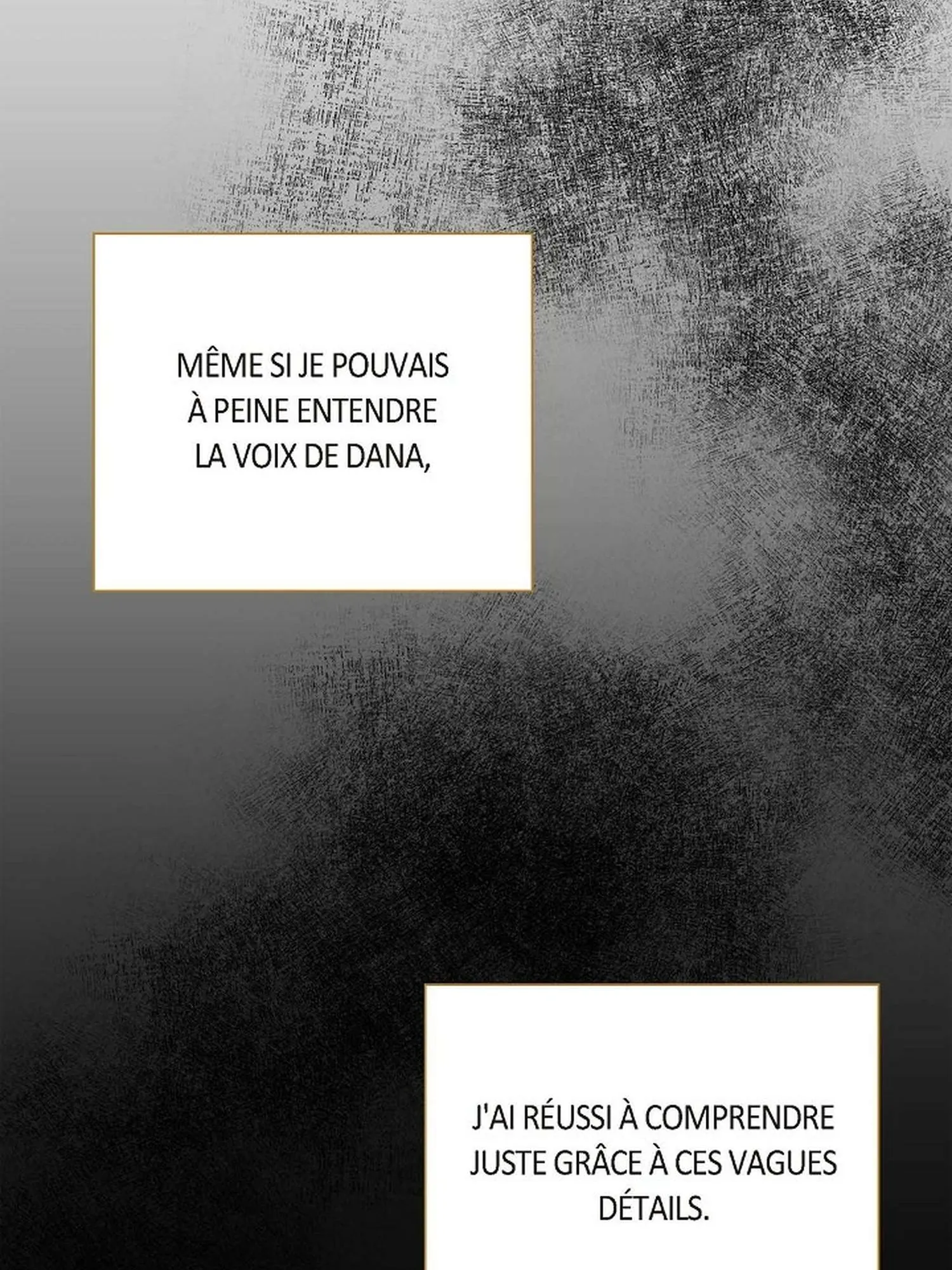 MÊME SI JE POUVAIS À PEINE ENTENDRE LA VOIX DE DANA,

J'AI RÉUSSI À COMPRENDRE JUSTE GRÂCE À CES VAGUES DÉTAILS.